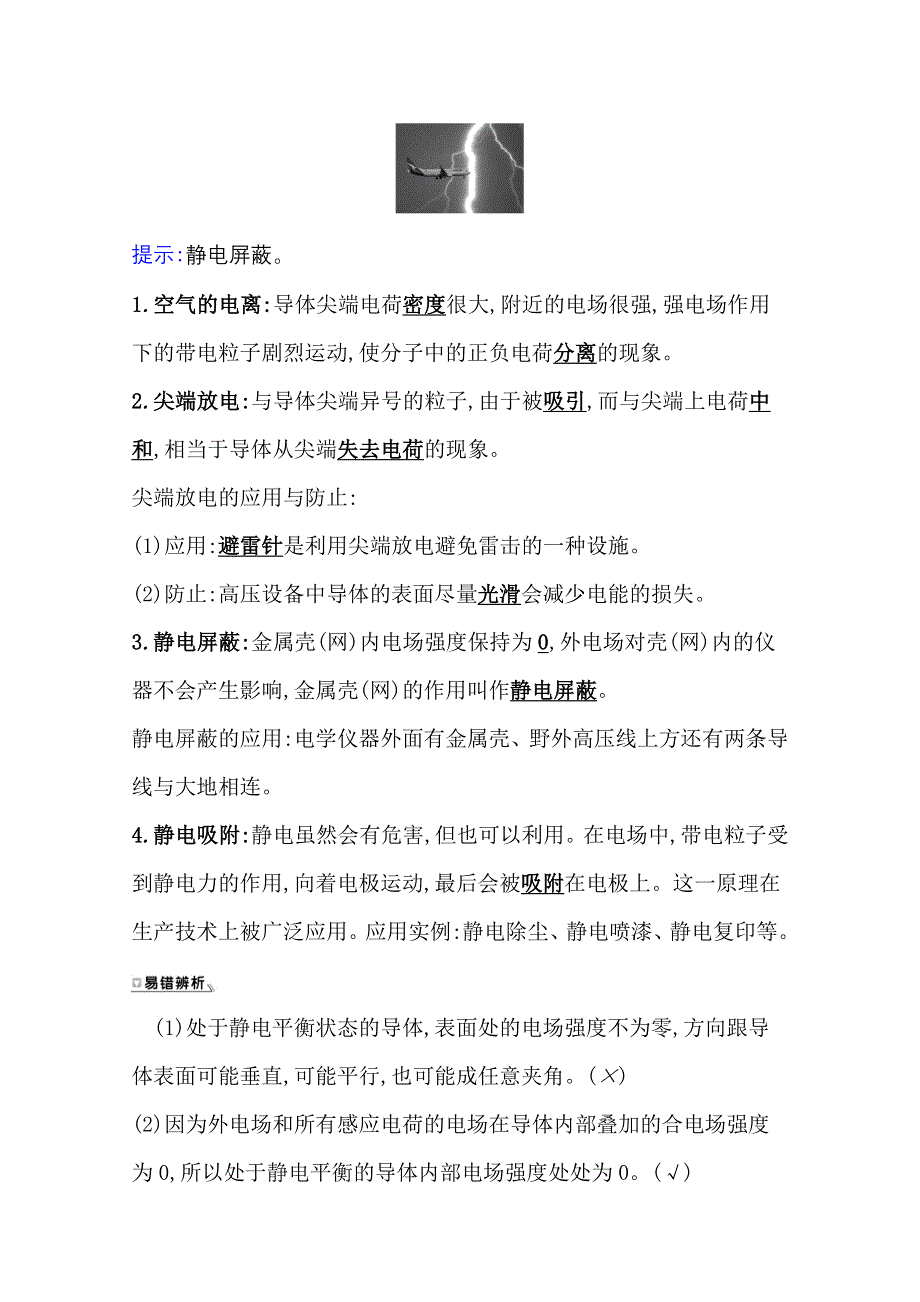 提示:静电屏蔽。

1.空气的电离:导体尖端电荷密度很大,附近的电场很强,强电场作用下的带电粒子剧烈运动,使分子中的正负电荷分离的现象。

2.尖端放电:与导体尖端异号的粒子,由于被吸引,而与尖端上电荷中和,相当于导体从尖端失去电荷的现象。

尖端放电的应用与防止:

(1)应用:避雷针是利用尖端放电避免雷击的一种设施。

(2)防止:高压设备中导体的表面尽量光滑会减少电能的损失。

3.静电屏蔽:金属壳(网)内电场强度保持为0,外电场对壳(网)内的仪器不会产生影响,金属壳(网)的作用叫作静电屏蔽。

静电屏蔽的应用:电学仪器外面有金属壳、野外高压线上方还有两条导线与大地相连。

4.静电吸附:静电虽然会有危害,但也可以利用。在电场中,带电粒子受到静电力的作用,向着电极运动,最后会被吸附在电极上。这一原理在生产技术上被广泛应用。应用实例:静电除尘、静电喷漆、静电复印等。

易错辨析

(1)处于静电平衡状态的导体,表面处的电场强度不为零,方向跟导体表面可能垂直,可能平行,也可能成任意夹角。(×)

(2)因为外电场和所有感应电荷的电场在导体内部叠加的合电场强度为0,所以处于静电平衡的导体内部电场强度处处为0。(√)